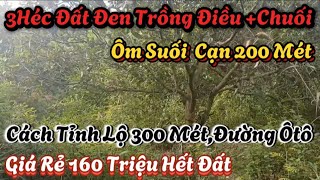 3Héc Đất Đen Trồng Điều +Chuối

Ôm Suối Cạn 200 Mét

Cách Tỉnh Lộ 300 Mét,Đường Ôtô

Giá Rẻ 160 Triệu Hết Đất